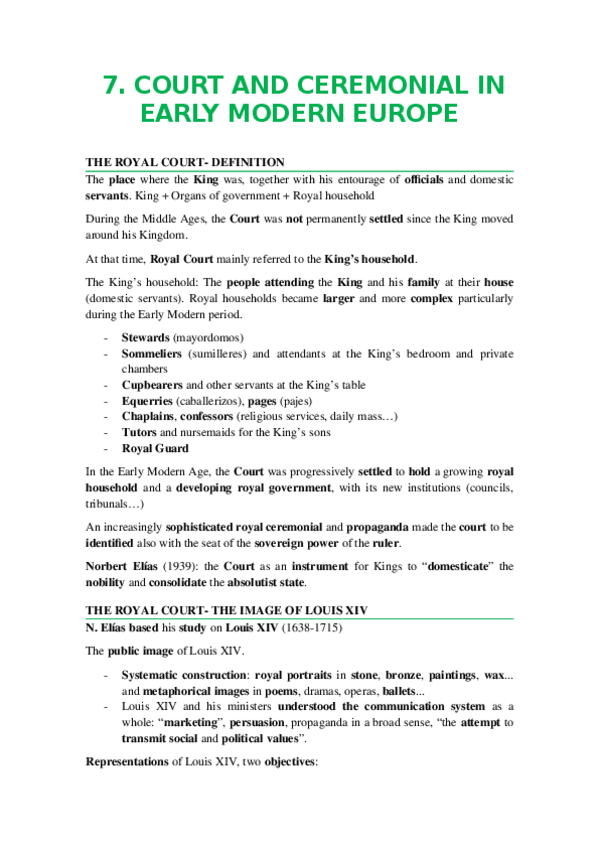 7. COURT AND CEREMONIAL IN EARLY MODERN EUROPE

THE ROYAL COURT- DEFINITION

The place where the King was, together with his entourage of officials and domestic servants. King + Organs of government + Royal household

During the Middle Ages, the Court was not permanently settled since the King moved around his Kingdom.

At that time, Royal Court mainly referred to the King's household.

The King's household: The people attending the King and his family at their house (domestic servants). Royal households became larger and more complex particularly during the Early Modern period.

- Stewards (mayordomos)
- Sommeliers (sumilleres) and attendants at the King's bedroom and private chambers
- Cupbearers and other servants at the King's table
- Equerries (caballerizos), pages (pajes)
- Chaplains, confessors (religious services, daily mass…)
- Tutors and nursemaids for the King's sons
- Royal Guard

In the Early Modern Age, the Court was progressively settled to hold a growing royal household and a developing royal government, with its new institutions (councils, tribunals…)

An increasingly sophisticated royal ceremonial and propaganda made the court to be identified also with the seat of the sovereign power of the ruler.

Norbert Elías (1939): the Court as an instrument for Kings to "domesticate" the nobility and consolidate the absolutist state.

THE ROYAL COURT- THE IMAGE OF LOUIS XIV

N. Elías based his study on Louis XIV (1638-1715)

The public image of Louis XIV.

- Systematic construction: royal portraits in stone, bronze, paintings, wax... and metaphorical images in poems, dramas, operas, ballets...
- Louis XIV and his ministers understood the communication system as a whole: "marketing", persuasion, propaganda in a broad sense, "the attempt to transmit social and political values".

Representations of Louis XIV, two objectives: